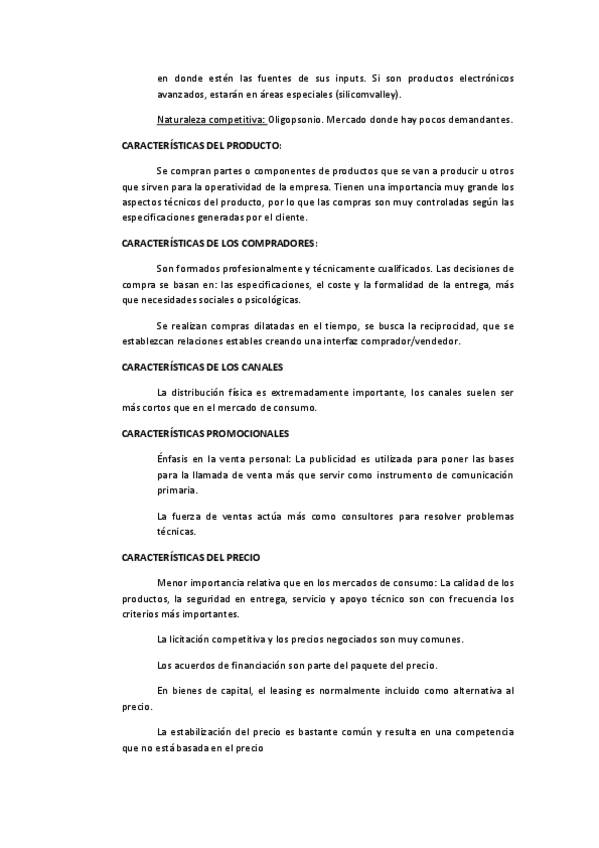 en donde estén las fuentes de sus inputs. Si son productos electrónicos avanzados, estarán en áreas especiales (silicomvalley).

Naturaleza competitiva: Oligopsonio. Mercado donde hay pocos demandantes.

CARACTERÍSTICAS DEL PRODUCTO:

Se compran partes o componentes de productos que se van a producir u otros que sirven para la operatividad de la empresa. Tienen una importancia muy grande los aspectos técnicos del producto, por lo que las compras son muy controladas según las especificaciones generadas por el cliente.

CARACTERÍSTICAS DE LOS COMPRADORES:

Son formados profesionalmente y técnicamente cualificados. Las decisiones de compra se basan en: las especificaciones, el coste y la formalidad de la entrega, más que necesidades sociales o psicológicas.

Se realizan compras dilatadas en el tiempo, se busca la reciprocidad, que se establezcan relaciones estables creando una interfaz comprador/vendedor.

CARACTERÍSTICAS DE LOS CANALES

La distribución física es extremadamente importante, los canales suelen ser más cortos que en el mercado de consumo.

CARACTERÍSTICAS PROMOCIONALES

Énfasis en la venta personal: La publicidad es utilizada para poner las bases para la llamada de venta más que servir como instrumento de comunicación primaria.

La fuerza de ventas actúa más como consultores para resolver problemas técnicas.

CARACTERÍSTICAS DEL PRECIO

Menor importancia relativa que en los mercados de consumo: La calidad de los productos, la seguridad en entrega, servicio y apoyo técnico son con frecuencia los criterios más importantes.

La licitación competitiva y los precios negociados son muy comunes.

Los acuerdos de financiación son parte del paquete del precio.

En bienes de capital, el leasing es normalmente incluido como alternativa al precio.

La estabilización del precio es bastante común y resulta en una competencia que no está basada en el precio